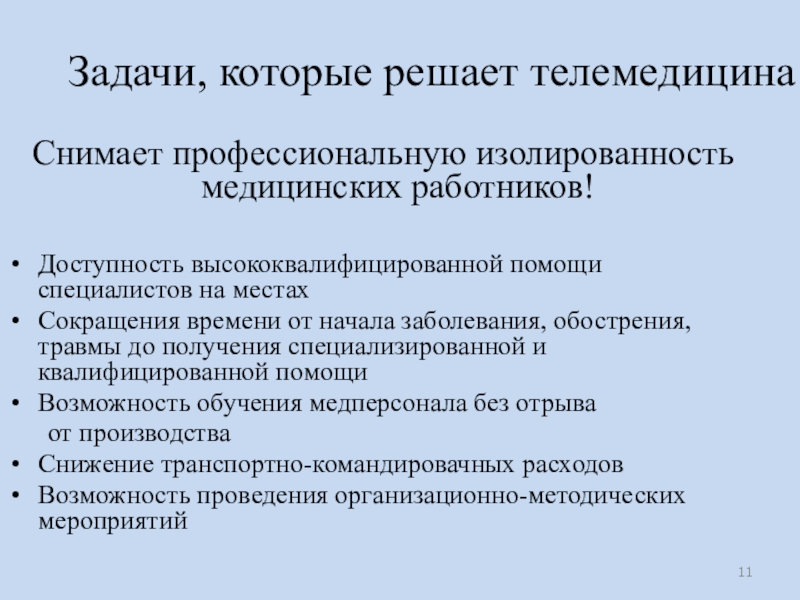 Задачи, которые решает телемедицина

Снимает профессиональную изолированность медицинских работников!

• Доступность высококвалифицированной помощи специалистов на местах
• Сокращения времени от начала заболевания, обострения, травмы до получения специализированной и квалифицированной помощи
• Возможность обучения медперсонала без отрыва от производства
• Снижение транспортно-командировачных расходов
• Возможность проведения организационно-методических мероприятий

11